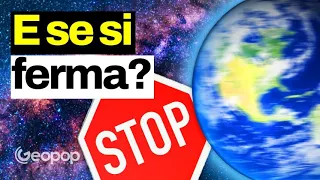 E se si ferma?

STOP

Geopop